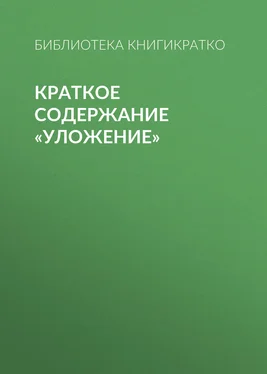 БИБЛИОТЕКА КНИГИКРАТКО

КРАТКОЕ СОДЕРЖАНИЕ «УЛОЖЕНИЕ»